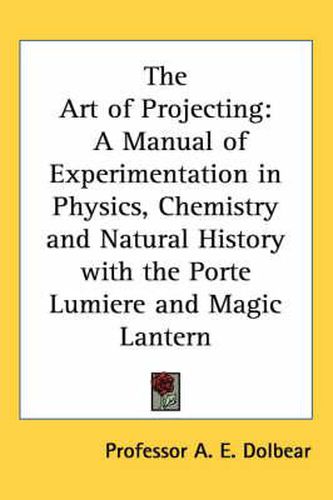 The Art of Projecting: A Manual of Experimentation in Physics, Chemistry and Natural History with the Porte Lumiere and Magic Lantern

Professor A. E. Dolbear